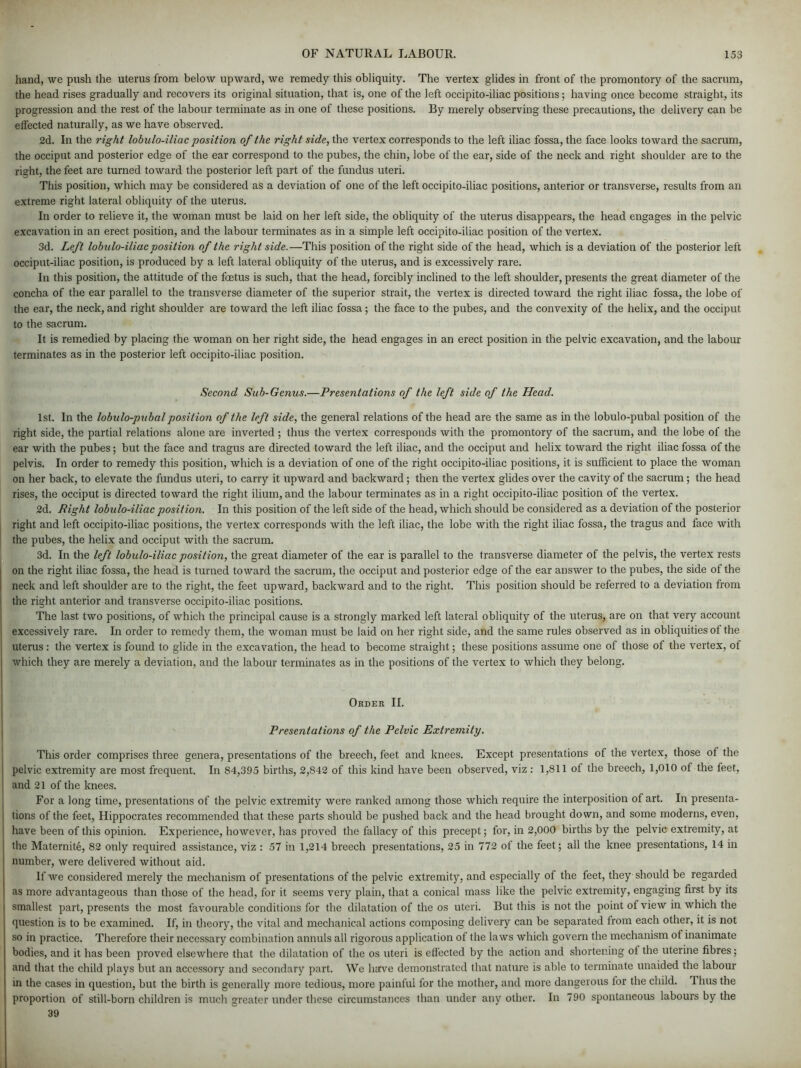 OF NATURAL LABOUR. 153

hand, we push the uterus from below upward, we remedy this obliquity. The vertex glides in front of the promontory of the sacrum, the head rises gradually and recovers its original situation, that is, one of the left occipito-iliac positions; having once become straight, its progression and the rest of the labour terminate as in one of these positions. By merely observing these precautions, the delivery can be effected naturally, as we have observed.

2d. In the right lobulo-iliac position of the right side, the vertex corresponds to the left iliac fossa, the face looks toward the sacrum, the occiput and posterior edge of the ear correspond to the pubes, the chin, lobe of the ear, side of the neck and right shoulder are to the right, the feet are turned toward the posterior left part of the fundus uteri.

This position, which may be considered as a deviation of one of the left occipito-iliac positions, anterior or transverse, results from an extreme right lateral obliquity of the uterus.

In order to relieve it, the woman must be laid on her left side, the obliquity of the uterus disappears, the head engages in the pelvic excavation in an erect position, and the labour terminates as in a simple left occipito-iliac position of the vertex.

3d. Left lobulo-iliac position of the right side.—This position of the right side of the head, which is a deviation of the posterior left occiput-iliac position, is produced by a left lateral obliquity of the uterus, and is excessively rare.

In this position, the attitude of the fœtus is such, that the head, forcibly inclined to the left shoulder, presents the great diameter of the concha of the ear parallel to the transverse diameter of the superior strait, the vertex is directed toward the right iliac fossa, the lobe of the ear, the neck, and right shoulder are toward the left iliac fossa; the face to the pubes, and the convexity of the helix, and the occiput to the sacrum.

It is remedied by placing the woman on her right side, the head engages in an erect position in the pelvic excavation, and the labour terminates as in the posterior left occipito-iliac position.

Second Sub-Genus.—Presentations of the left side of the Head.

1st. In the lobulo-pubal position of the left side, the general relations of the head are the same as in the lobulo-pubal position of the right side, the partial relations alone are inverted; thus the vertex corresponds with the promontory of the sacrum, and the lobe of the ear with the pubes; but the face and tragus are directed toward the left iliac, and the occiput and helix toward the right iliac fossa of the pelvis. In order to remedy this position, which is a deviation of one of the right occipito-iliac positions, it is sufficient to place the woman on her back, to elevate the fundus uteri, to carry it upward and backward; then the vertex glides over the cavity of the sacrum; the head rises, the occiput is directed toward the right ilium, and the labour terminates as in a right occipito-iliac position of the vertex.

2d. Right lobulo-iliac position. In this position of the left side of the head, which should be considered as a deviation of the posterior right and left occipito-iliac positions, the vertex corresponds with the left iliac, the lobe with the right iliac fossa, the tragus and face with the pubes, the helix and occiput with the sacrum.

3d. In the left lobulo-iliac position, the great diameter of the ear is parallel to the transverse diameter of the pelvis, the vertex rests on the right iliac fossa, the head is turned toward the sacrum, the occiput and posterior edge of the ear answer to the pubes, the side of the neck and left shoulder are to the right, the feet upward, backward and to the right. This position should be referred to a deviation from the right anterior and transverse occipito-iliac positions.

The last two positions, of which the principal cause is a strongly marked left lateral obliquity of the uterus, are on that very account excessively rare. In order to remedy them, the woman must be laid on her right side, and the same rules observed as in obliquities of the uterus: the vertex is found to glide in the excavation, the head to become straight; these positions assume one of those of the vertex, of which they are merely a deviation, and the labour terminates as in the positions of the vertex to which they belong.

Order II.

Presentations of the Pelvic Extremity.

This order comprises three genera, presentations of the breech, feet and knees. Except presentations of the vertex, those of the pelvic extremity are most frequent. In 84,395 births, 2,842 of this kind have been observed, viz: 1,811 of the breech, 1,010 of the feet, and 21 of the knees.

For a long time, presentations of the pelvic extremity were ranked among those which require the interposition of art. In presentations of the feet, Hippocrates recommended that these parts should be pushed back and the head brought down, and some moderns, even, have been of this opinion. Experience, however, has proved the fallacy of this precept; for, in 2,000 births by the pelvic extremity, at the Maternité, 82 only required assistance, viz: 57 in 1,214 breech presentations, 25 in 772 of the feet; all the knee presentations, 14 in number, were delivered without aid.

If we considered merely the mechanism of presentations of the pelvic extremity, and especially of the feet, they should be regarded as more advantageous than those of the head, for it seems very plain, that a conical mass like the pelvic extremity, engaging first by its smallest part, presents the most favourable conditions for the dilatation of the os uteri. But this is not the point of view in which the question is to be examined. If, in theory, the vital and mechanical actions composing delivery can be separated from each other, it is not so in practice. Therefore their necessary combination annuls all rigorous application of the laws which govern the mechanism of inanimate bodies, and it has been proved elsewhere that the dilatation of the os uteri is effected by the action and shortening of the uterine fibres; and that the child plays but an accessory and secondary part. We have demonstrated that nature is able to terminate unaided the labour in the cases in question, but the birth is generally more tedious, more painful for the mother, and more dangerous for the child. Thus the proportion of still-born children is much greater under these circumstances than under any other. In 790 spontaneous labours by the
39